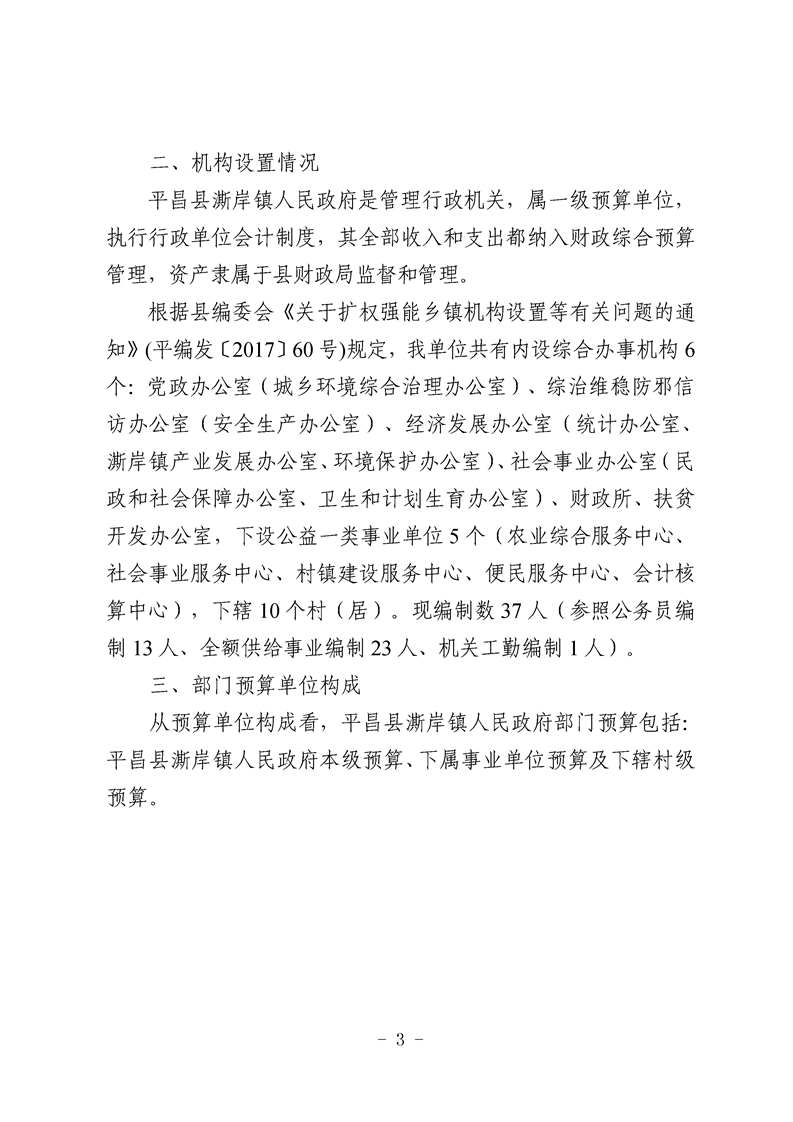 二、机构设置情况

平昌县澌岸镇人民政府是管理行政机关，属一级预算单位，执行行政单位会计制度，其全部收入和支出都纳入财政综合预算管理，资产隶属于县财政局监督和管理。

根据县编委会《关于扩权强能乡镇机构设置等有关问题的通知》(平编发〔2017〕60号)规定，我单位共有内设综合办事机构6个：党政办公室（城乡环境综合治理办公室）、综治维稳防邪信访办公室（安全生产办公室）、经济发展办公室（统计办公室、澌岸镇产业发展办公室、环境保护办公室）、社会事业办公室（民政和社会保障办公室、卫生和计划生育办公室）、财政所、扶贫开发办公室，下设公益一类事业单位5个（农业综合服务中心、社会事业服务中心、村镇建设服务中心、便民服务中心、会计核算中心），下辖10个村（居）。现编制数37人（参照公务员编制13人、全额供给事业编制23人、机关工勤编制1人）。

三、部门预算单位构成

从预算单位构成看，平昌县澌岸镇人民政府部门预算包括：平昌县澌岸镇人民政府本级预算、下属事业单位预算及下辖村级预算。

- 3 -